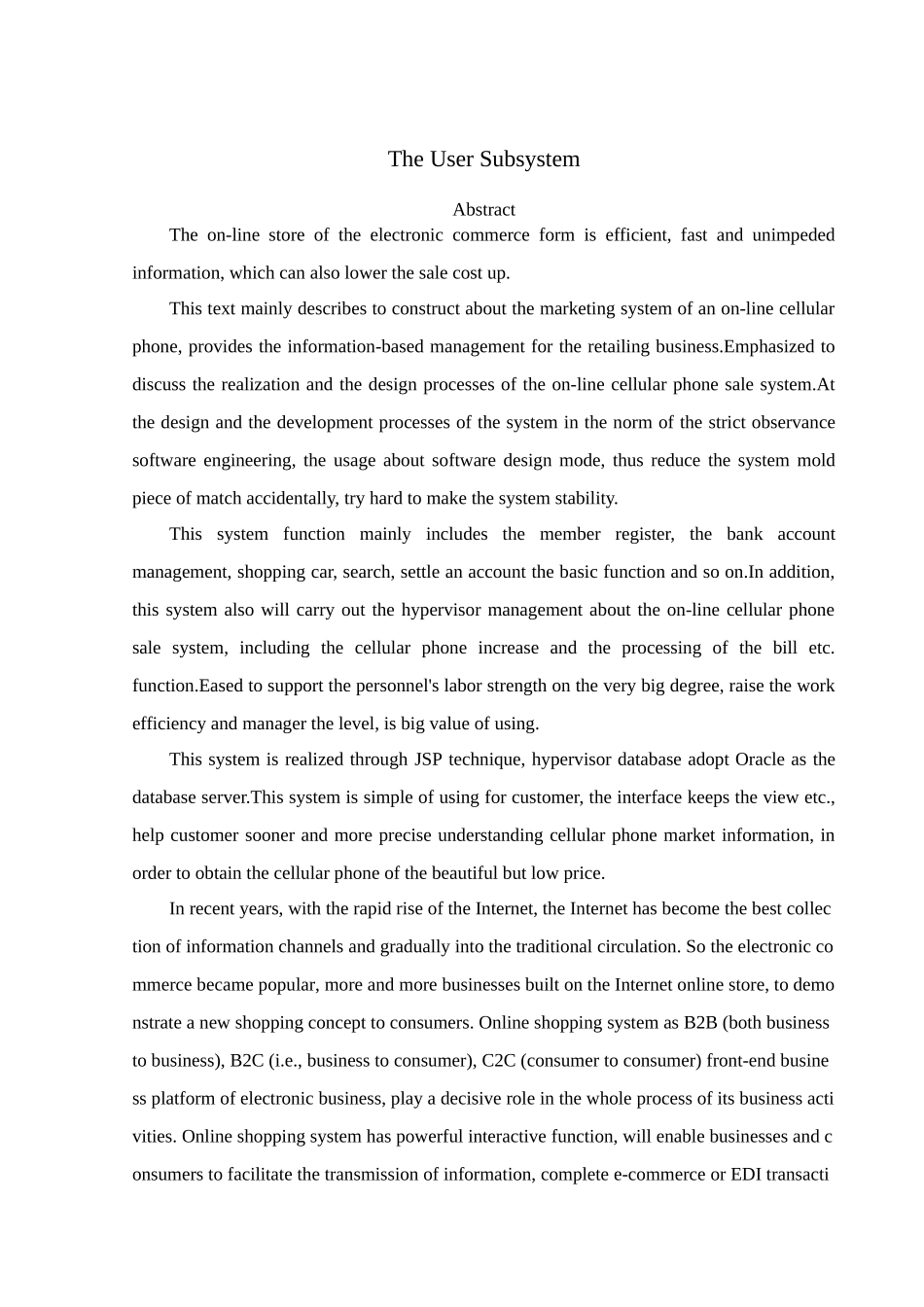 The User Subsystem

Abstract

The on-line store of the electronic commerce form is efficient, fast and unimpeded information, which can also lower the sale cost up.

This text mainly describes to construct about the marketing system of an on-line cellular phone, provides the information-based management for the retailing business.Emphasized to discuss the realization and the design processes of the on-line cellular phone sale system.At the design and the development processes of the system in the norm of the strict observance software engineering, the usage about software design mode, thus reduce the system mold piece of match accidentally, try hard to make the system stability.

This system function mainly includes the member register, the bank account management, shopping car, search, settle an account the basic function and so on.In addition, this system also will carry out the hypervisor management about the on-line cellular phone sale system, including the cellular phone increase and the processing of the bill etc. function.Eased to support the personnel's labor strength on the very big degree, raise the work efficiency and manager the level, is big value of using.

This system is realized through JSP technique, hypervisor database adopt Oracle as the database server.This system is simple of using for customer, the interface keeps the view etc., help customer sooner and more precise understanding cellular phone market information, in order to obtain the cellular phone of the beautiful but low price.

In recent years, with the rapid rise of the Internet, the Internet has become the best collec tion of information channels and gradually into the traditional circulation. So the electronic co mmerce became popular, more and more businesses built on the Internet online store, to demo nstrate a new shopping concept to consumers. Online shopping system as B2B (both business to business), B2C (i.e., business to consumer), C2C (consumer to consumer) front-end busine ss platform of electronic business, play a decisive role in the whole process of its business acti vities. Online shopping system has powerful interactive function, will enable businesses and c onsumers to facilitate the transmission of information, complete e-commerce or EDI transacti